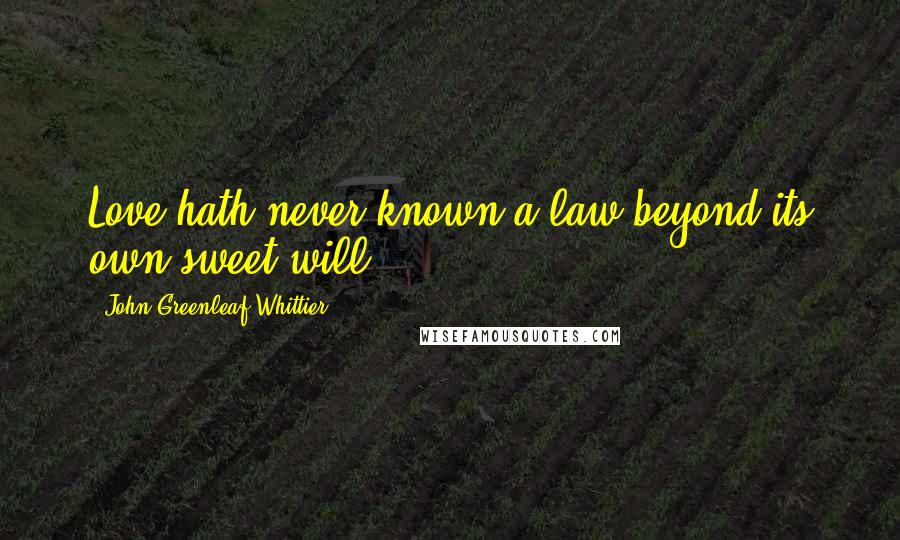 Love hath never known a law beyond its own sweet will.

John Greenleaf Whittier

WISEFAMOUSQUOTES.COM